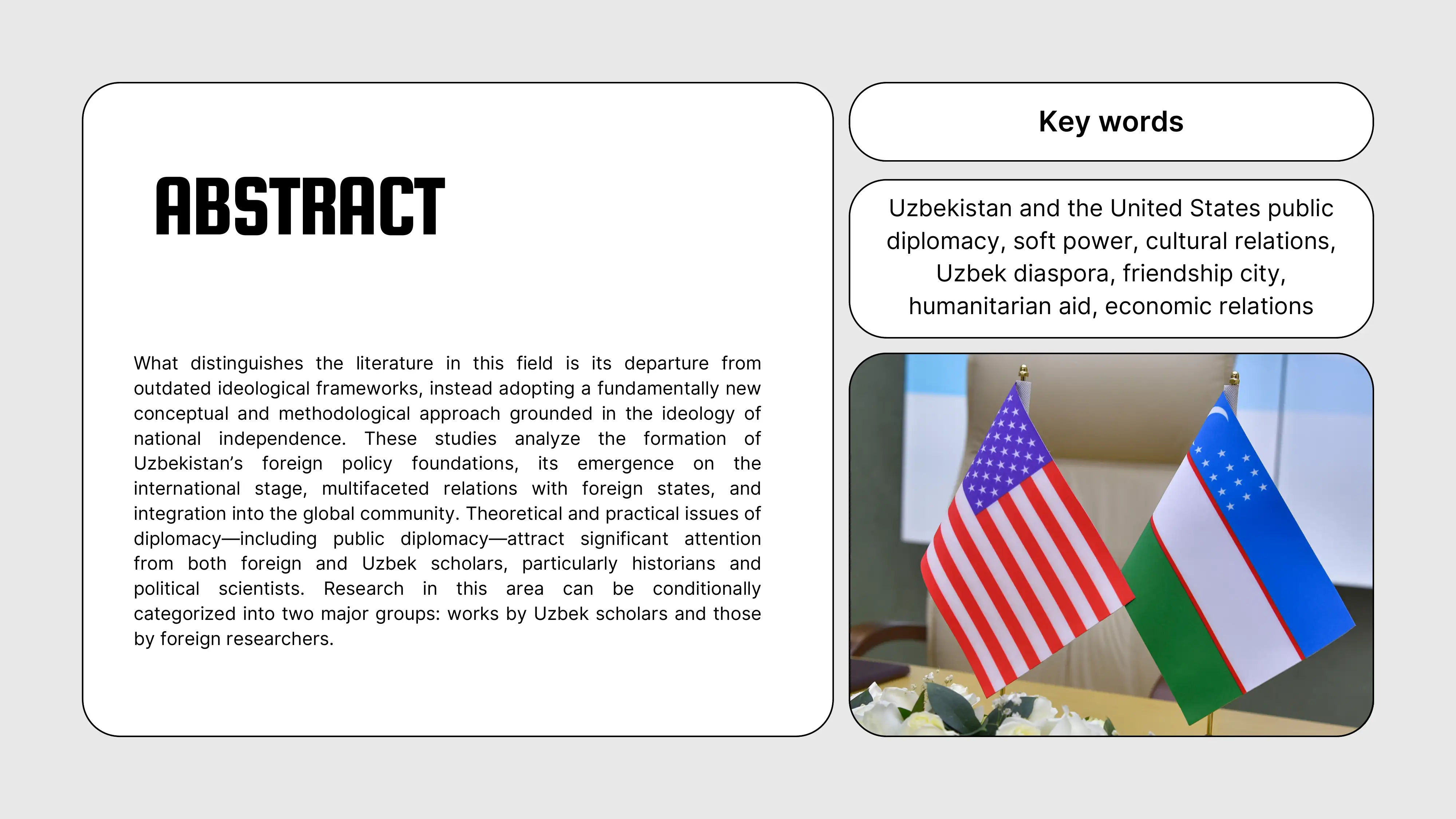 ABSTRACT

What distinguishes the literature in this field is its departure from outdated ideological frameworks, instead adopting a fundamentally new conceptual and methodological approach grounded in the ideology of national independence. These studies analyze the formation of Uzbekistan's foreign policy foundations, its emergence on the international stage, multifaceted relations with foreign states, and integration into the global community. Theoretical and practical issues of diplomacy—including public diplomacy—attract significant attention from both foreign and Uzbek scholars, particularly historians and political scientists. Research in this area can be conditionally categorized into two major groups: works by Uzbek scholars and those by foreign researchers.

Key words

Uzbekistan and the United States public diplomacy, soft power, cultural relations, Uzbek diaspora, friendship city, humanitarian aid, economic relations